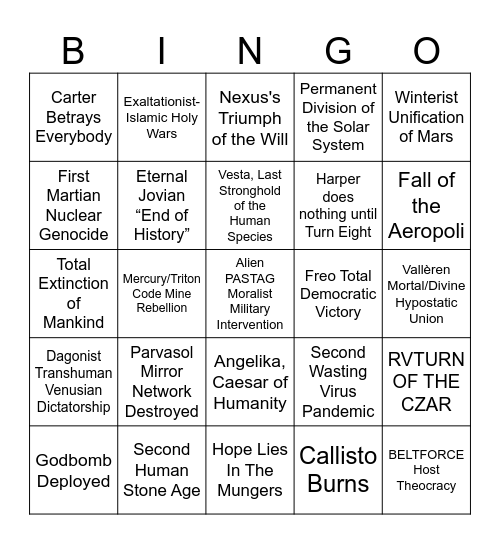 | B | I | N | G | O |
|---|---|---|---|---|
| Carter Betrays Everybody | Exaltationist-Islamic Holy Wars | Nexus's Triumph of the Will | Permanent Division of the Solar System | Winterist Unification of Mars |
| First Martian Nuclear Genocide | Eternal Jovian “End of History” | Vesta, Last Stronghold of the Human Species | Harper does nothing until Turn Eight | Fall of the Aeropoli |
| Total Extinction of Mankind | Mercury/Triton Code Mine Rebellion | Alien PASTAG Moralist Military Intervention | Freo Total Democratic Victory | Vallèren Mortal/Divine Hypostatic Union |
| Dagonist Transhuman Venusian Dictatorship | Parvasol Mirror Network Destroyed | Angelika, Caesar of Humanity | Second Wasting Virus Pandemic | RVTURN OF THE CZAR |
| Godbomb Deployed | Second Human Stone Age | Hope Lies In The Mungers | Callisto Burns | BELTFORCE Host Theocracy |